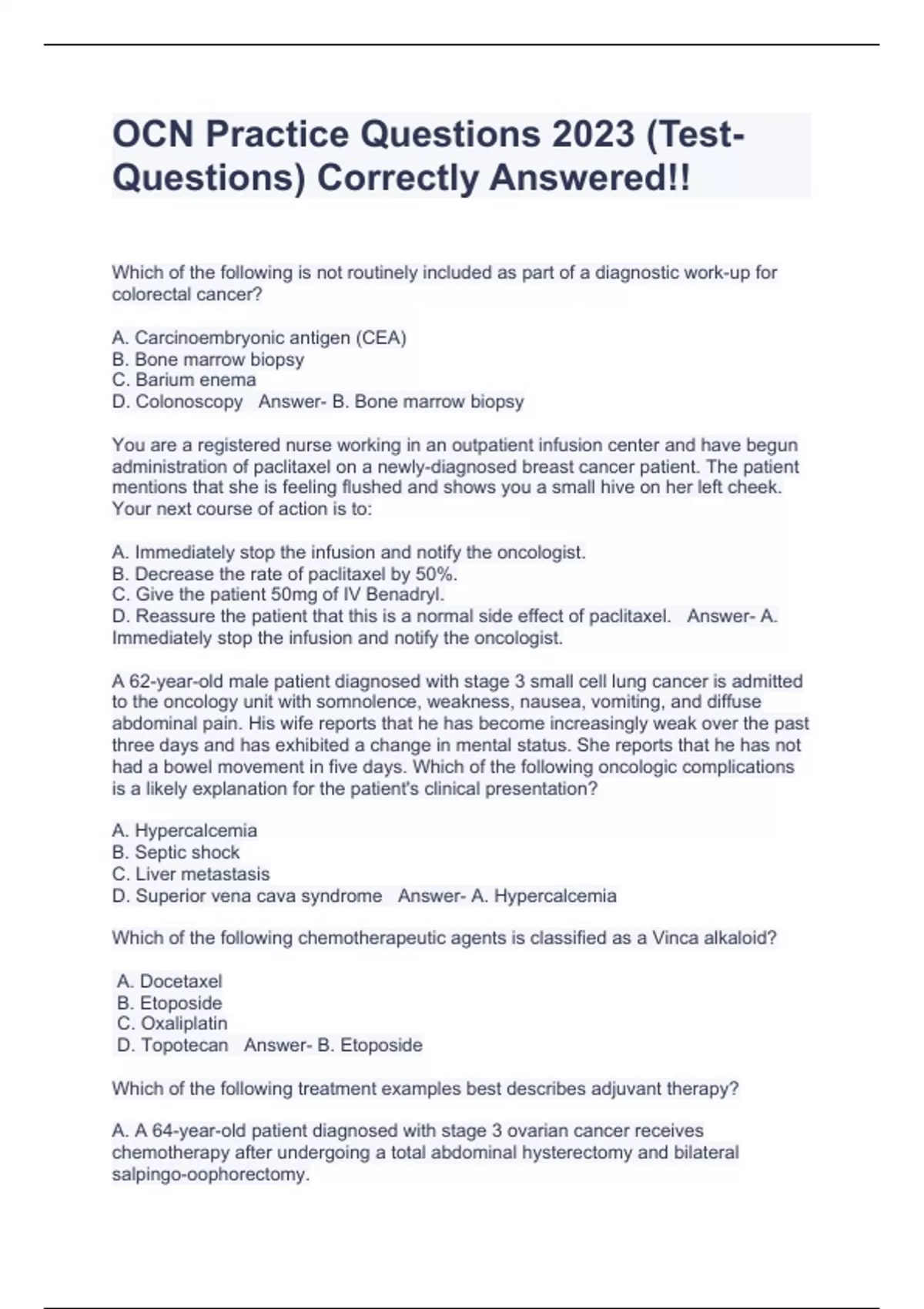 OCN Practice Questions 2023 (Test-Questions) Correctly Answered!!

Which of the following is not routinely included as part of a diagnostic work-up for colorectal cancer?

A. Carcinoembryonic antigen (CEA)
B. Bone marrow biopsy
C. Barium enema
D. Colonoscopy Answer- B. Bone marrow biopsy

You are a registered nurse working in an outpatient infusion center and have begun administration of paclitaxel on a newly-diagnosed breast cancer patient. The patient mentions that she is feeling flushed and shows you a small hive on her left cheek. Your next course of action is to:

A. Immediately stop the infusion and notify the oncologist.
B. Decrease the rate of paclitaxel by 50%.
C. Give the patient 50mg of IV Benadryl.
D. Reassure the patient that this is a normal side effect of paclitaxel. Answer- A. Immediately stop the infusion and notify the oncologist.

A 62-year-old male patient diagnosed with stage 3 small cell lung cancer is admitted to the oncology unit with somnolence, weakness, nausea, vomiting, and diffuse abdominal pain. His wife reports that he has become increasingly weak over the past three days and has exhibited a change in mental status. She reports that he has not had a bowel movement in five days. Which of the following oncologic complications is a likely explanation for the patient's clinical presentation?

A. Hypercalcemia
B. Septic shock
C. Liver metastasis
D. Superior vena cava syndrome Answer- A. Hypercalcemia

Which of the following chemotherapeutic agents is classified as a Vinca alkaloid?

A. Docetaxel
B. Etoposide
C. Oxaliplatin
D. Topotecan Answer- B. Etoposide

Which of the following treatment examples best describes adjuvant therapy?

A. A 64-year-old patient diagnosed with stage 3 ovarian cancer receives chemotherapy after undergoing a total abdominal hysterectomy and bilateral salpingo-oophorectomy.